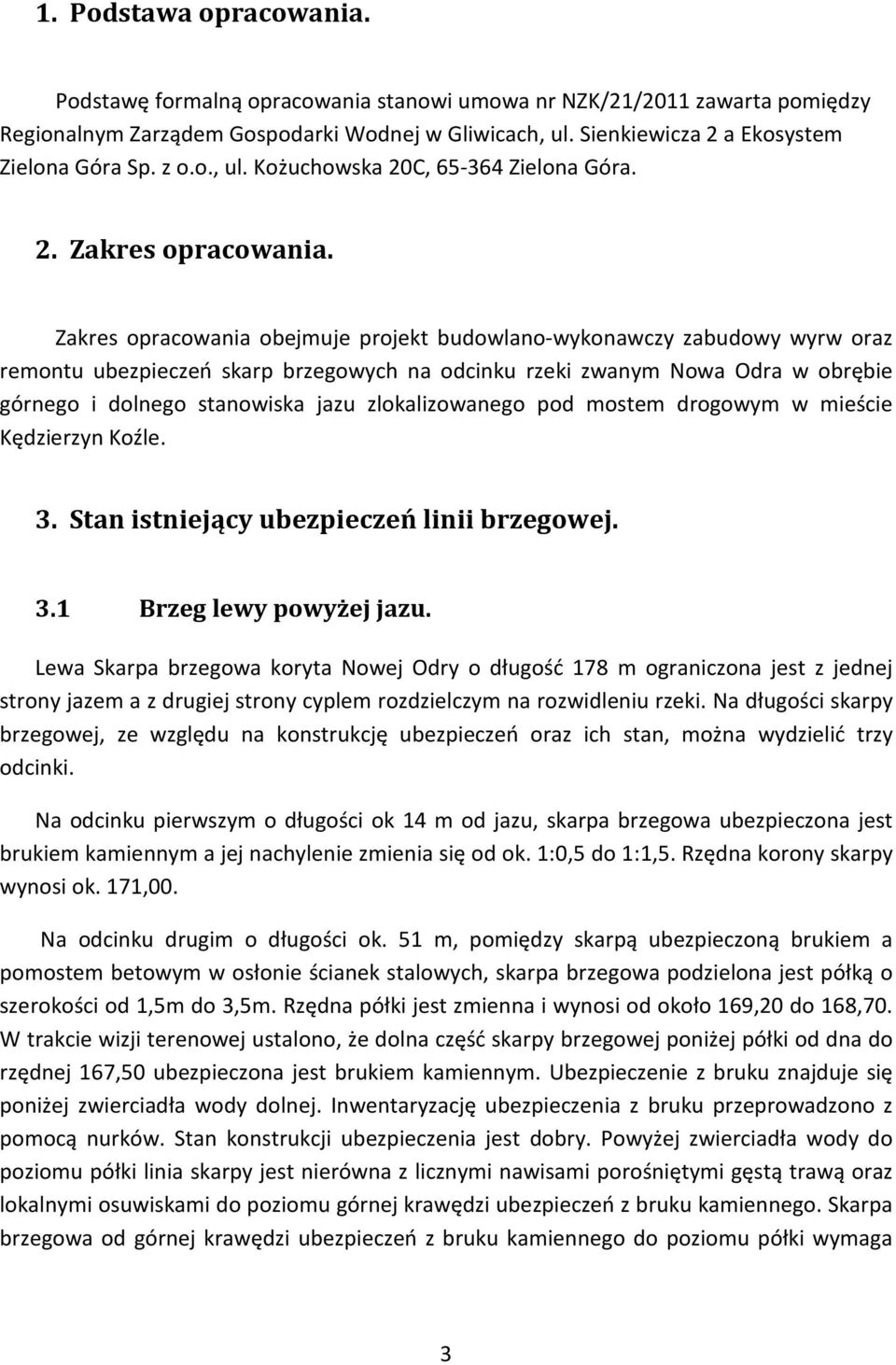 1. Podstawa opracowania.

Podstawę formalną opracowania stanowi umowa nr NZK/21/2011 zawarta pomiędzy Regionalnym Zarządem Gospodarki Wodnej w Gliwicach, ul. Sienkiewicza 2 a Ekosystem Zielona Góra Sp. z o.o., ul. Kożuchowska 20C, 65-364 Zielona Góra.

2. Zakres opracowania.

Zakres opracowania obejmuje projekt budowlano-wykonawczy zabudowy wyrw oraz remontu ubezpieczeń skarp brzegowych na odcinku rzeki zwanym Nowa Odra w obrębie górnego i dolnego stanowiska jazu zlokalizowanego pod mostem drogowym w mieście Kędzierzyn Koźle.

3. Stan istniejący ubezpieczeń linii brzegowej.

3.1 Brzeg lewy powyżej jazu.

Lewa Skarpa brzegowa koryta Nowej Odry o długość 178 m ograniczona jest z jednej strony jazem a z drugiej strony cyplem rozdzielczym na rozwidleniu rzeki. Na długości skarpy brzegowej, ze względu na konstrukcję ubezpieczeń oraz ich stan, można wydzielić trzy odcinki.

Na odcinku pierwszym o długości ok 14 m od jazu, skarpa brzegowa ubezpieczona jest brukiem kamiennym a jej nachylenie zmienia się od ok. 1:0,5 do 1:1,5. Rzędna korony skarpy wynosi ok. 171,00.

Na odcinku drugim o długości ok. 51 m, pomiędzy skarpą ubezpieczoną brukiem a pomostem betowym w osłonie ścianek stalowych, skarpa brzegowa podzielona jest półką o szerokości od 1,5m do 3,5m. Rzędna półki jest zmienna i wynosi od około 169,20 do 168,70. W trakcie wizji terenowej ustalono, że dolna część skarpy brzegowej poniżej półki od dna do rzędnej 167,50 ubezpieczona jest brukiem kamiennym. Ubezpieczenie z bruku znajduje się poniżej zwierciadła wody dolnej. Inwentaryzację ubezpieczenia z bruku przeprowadzono z pomocą nurków. Stan konstrukcji ubezpieczenia jest dobry. Powyżej zwierciadła wody do poziomu półki linia skarpy jest nierówna z licznymi nawisami porośniętymi gęstą trawą oraz lokalnymi osuwiskami do poziomu górnej krawędzi ubezpieczeń z bruku kamiennego. Skarpa brzegowa od górnej krawędzi ubezpieczeń z bruku kamiennego do poziomu półki wymaga

3